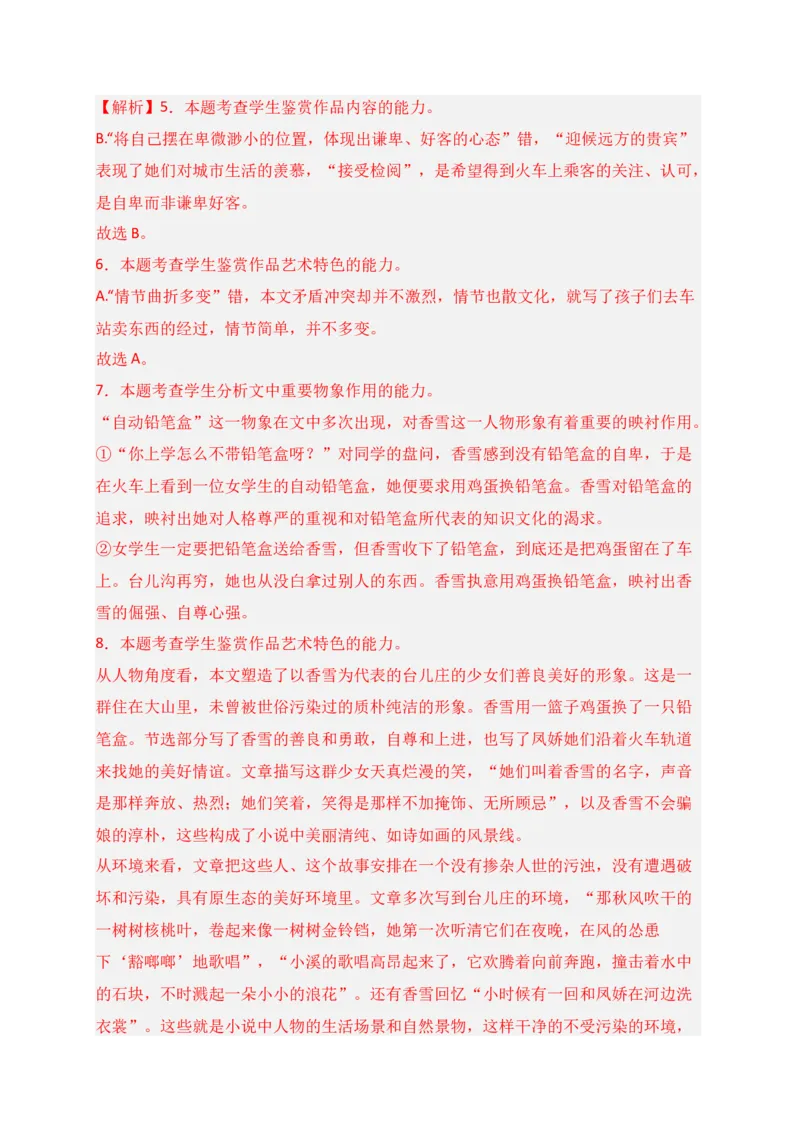 【解析】5．本题考查学生鉴赏作品内容的能力。
B.“将自己摆在卑微渺小的位置，体现出谦卑、好客的心态”错，“迎候远方的贵宾”表现了她们对城市生活的羡慕，“接受检阅”，是希望得到火车上乘客的关注、认可，是自卑而非谦卑好客。
故选 B。
6．本题考查学生鉴赏作品艺术特色的能力。
A.“情节曲折多变”错，本文矛盾冲突却并不激烈，情节也散文化，就写了孩子们去车站卖东西的经过，情节简单，并不多变。
故选 A。
7．本题考查学生分析文中重要物象作用的能力。
“自动铅笔盒”这一物象在文中多次出现，对香雪这一人物形象有着重要的映衬作用。
①“你上学怎么不带铅笔盒呀？”对同学的盘问，香雪感到没有铅笔盒的自卑，于是在火车上看到一位女学生的自动铅笔盒，她便要求用鸡蛋换铅笔盒。香雪对铅笔盒的追求，映衬出她对人格尊严的重视和对铅笔盒所代表的知识文化的渴求。
②女学生一定要把铅笔盒送给香雪，但香雪收下了铅笔盒，到底还是把鸡蛋留在了车上。台儿沟再穷，她也从没白拿过别人的东西。香雪执意用鸡蛋换铅笔盒，映衬出香雪的倔强、自尊心强。
8．本题考查学生鉴赏作品艺术特色的能力。
从人物角度看，本文塑造了以香雪为代表的台儿庄的少女们善良美好的形象。这是一群住在大山里，未曾被世俗污染过的质朴纯洁的形象。香雪用一篮子鸡蛋换了一只铅笔盒。节选部分写了香雪的善良和勇敢，自尊和上进，也写了凤娇她们沿着火车轨道来找她的美好情谊。文章描写这群少女天真烂漫的笑，“她们叫着香雪的名字，声音是那样奔放、热烈；她们笑着，笑得是那样不加掩饰、无所顾忌”，以及香雪不会骗娘的淳朴，这些构成了小说中美丽清纯、如诗如画的风景线。
从环境来看，文章把这些人、这个故事安排在一个没有掺杂人世的污浊，没有遭遇破坏和污染，具有原生态的美好环境里。文章多次写到台儿庄的环境，“那秋风吹干的一树树核桃叶，卷起来像一树树金铃铛，她第一次听清它们在夜晚，在风的怂恿下‘豁啷啷’地歌唱”，“小溪的歌唱高昂起来了，它欢腾着向前奔跑，撞击着水中的石块，不时溅起一朵小小的浪花”。还有香雪回忆“小时候有一回和凤娇在河边洗衣裳”。这些就是小说中人物的生活场景和自然景物，这样干净的不受污染的环境，